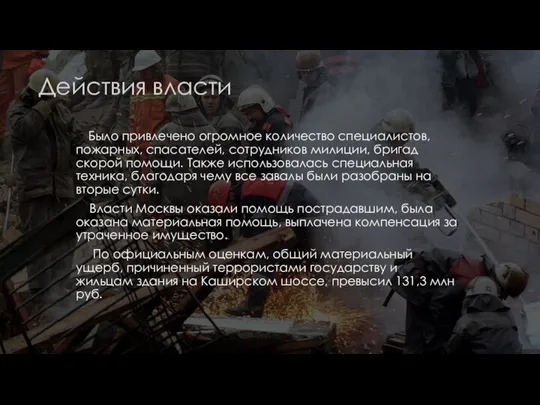 Действия власти

Было привлечено огромное количество специалистов, пожарных, спасателей, сотрудников милиции, бригад скорой помощи. Также использовалась специальная техника, благодаря чему все завалы были разобраны на вторые сутки.

Власти Москвы оказали помощь пострадавшим, была оказана материальная помощь, выплачена компенсация за утраченное имущество.

По официальным оценкам, общий материальный ущерб, причиненный террористами государству и жильцам здания на Каширском шоссе, превысил 131,3 млн руб.